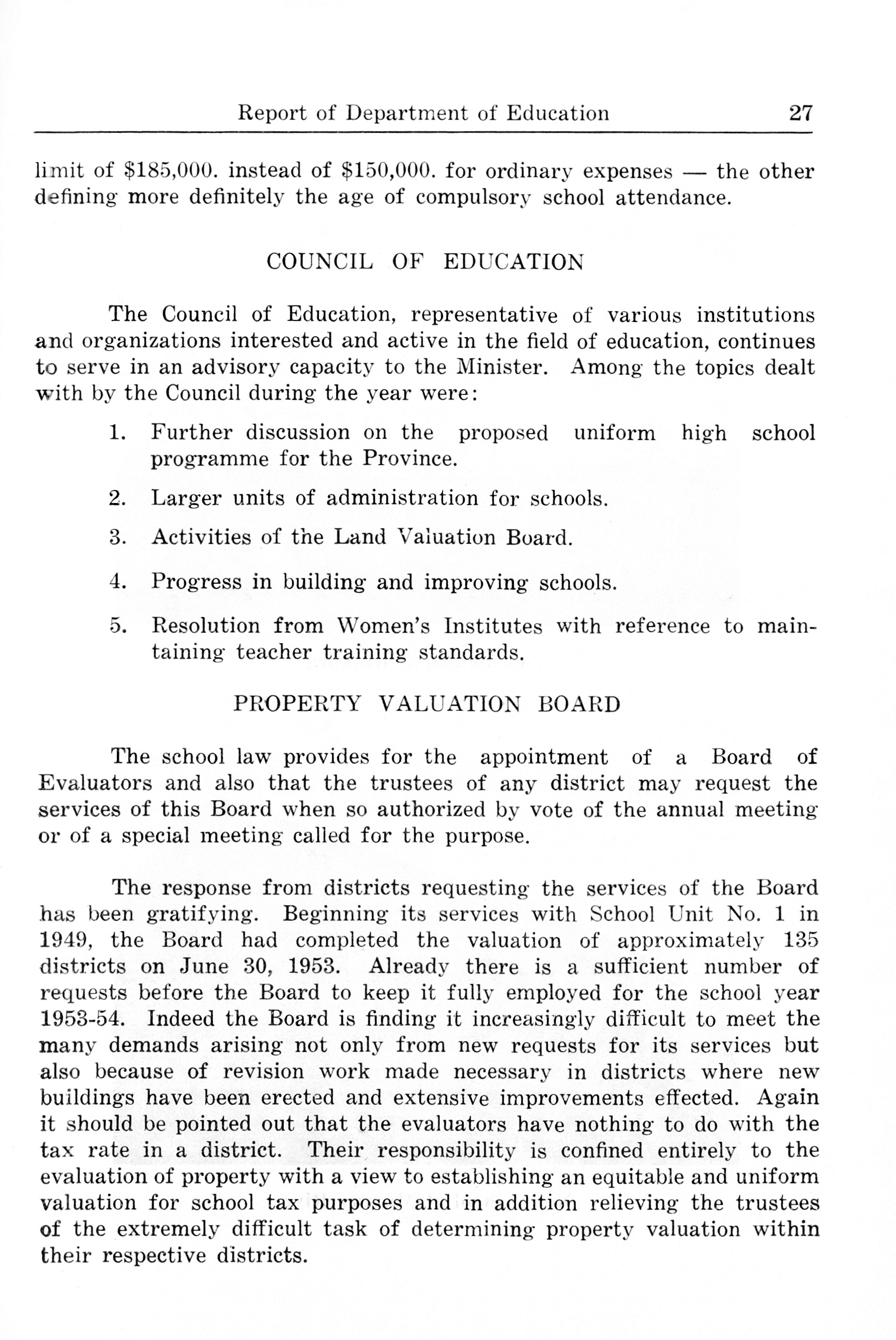 Report of Department of Education 27

limit of \$185,000. instead of \$150,000. for ordinary expenses — the other defining more definitely the age of compulsory school attendance.

COUNCIL OF EDUCATION

The Council of Education, representative of various institutions and organizations interested and active in the field of education, continues to serve in an advisory capacity to the Minister. Among the topics dealt with by the Council during the year were:

1. Further discussion on the proposed uniform high school programme for the Province.

2. Larger units of administration for schools.

3. Activities of the Land Valuation Board.

4. Progress in building and improving schools.

5. Resolution from Women's Institutes with reference to maintaining teacher training standards.

PROPERTY VALUATION BOARD

The school law provides for the appointment of a Board of Evaluators and also that the trustees of any district may request the services of this Board when so authorized by vote of the annual meeting or of a special meeting called for the purpose.

The response from districts requesting the services of the Board has been gratifying. Beginning its services with School Unit No. 1 in 1949, the Board had completed the valuation of approximately 135 districts on June 30, 1953. Already there is a sufficient number of requests before the Board to keep it fully employed for the school year 1953-54. Indeed the Board is finding it increasingly difficult to meet the many demands arising not only from new requests for its services but also because of revision work made necessary in districts where new buildings have been erected and extensive improvements effected. Again it should be pointed out that the evaluators have nothing to do with the tax rate in a district. Their responsibility is confined entirely to the evaluation of property with a view to establishing an equitable and uniform valuation for school tax purposes and in addition relieving the trustees of the extremely difficult task of determining property valuation within their respective districts.